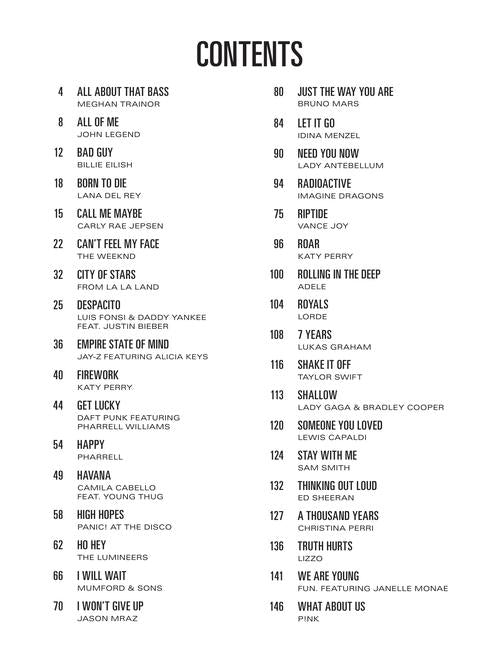 CONTENTS

4 ALL ABOUT THAT BASS
MEGHAN TRAINOR

8 ALL OF ME
JOHN LEGEND

12 BAD GUY
BILLIE EILISH

18 BORN TO DIE
LANA DEL REY

15 CALL ME MAYBE
CARLY RAE JEPSEN

22 CAN'T FEEL MY FACE
THE WEEKND

32 CITY OF STARS
FROM LA LA LAND

25 DESPACITO
LUIS FONSI & DADDY YANKEE FEAT. JUSTIN BIEBER

36 EMPIRE STATE OF MIND
JAY-Z FEATURING ALICIA KEYS

40 FIREWORK
KATY PERRY

44 GET LUCKY
DAFT PUNK FEATURING PHARRELL WILLIAMS

54 HAPPY
PHARRELL

49 HAVANA
CAMILA CABELLO FEAT. YOUNG THUG

58 HIGH HOPES
PANIC! AT THE DISCO

62 HO HEY
THE LUMINEERS

66 I WILL WAIT
MUMFORD & SONS

70 I WON'T GIVE UP
JASON MRAZ

80 JUST THE WAY YOU ARE
BRUNO MARS

84 LET IT GO
IDINA MENZEL

90 NEED YOU NOW
LADY ANTEBELLUM

94 RADIOACTIVE
IMAGINE DRAGONS

75 RIPTIDE
VANCE JOY

96 ROAR
KATY PERRY

100 ROLLING IN THE DEEP
ADELE

104 ROYALS
LORDE

108 7 YEARS
LUKAS GRAHAM

116 SHAKE IT OFF
TAYLOR SWIFT

113 SHALLOW
LADY GAGA & BRADLEY COOPER

120 SOMEONE YOU LOVED
LEWIS CAPALDI

124 STAY WITH ME
SAM SMITH

132 THINKING OUT LOUD
ED SHEERAN

127 A THOUSAND YEARS
CHRISTINA PERRI

136 TRUTH HURTS
LIZZO

141 WE ARE YOUNG
FUN. FEATURING JANELLE MONAE

146 WHAT ABOUT US
P!NK